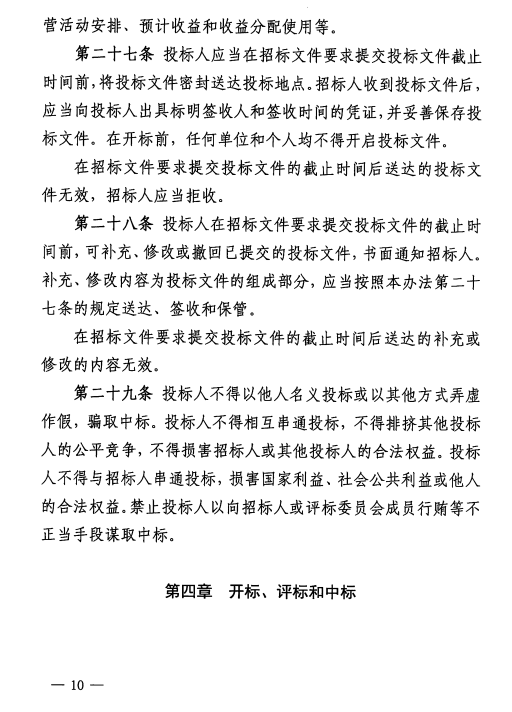 营活动安排、预计收益和收益分配使用等。

第二十七条 投标人应当在招标文件要求提交投标文件截止时间前，将投标文件密封送达投标地点。招标人收到投标文件后，应当向投标人出具标明签收人和签收时间的凭证，并妥善保存投标文件。在开标前，任何单位和个人均不得开启投标文件。

在招标文件要求提交投标文件的截止时间后送达的投标文件无效，招标人应当拒收。

第二十八条 投标人在招标文件要求提交投标文件的截止时间前，可补充、修改或撤回已提交的投标文件，书面通知招标人。补充、修改内容为投标文件的组成部分，应当按照本办法第二十七条的规定送达、签收和保管。

在招标文件要求提交投标文件的截止时间后送达的补充或修改的内容无效。

第二十九条 投标人不得以他人名义投标或以其他方式弄虚作假，骗取中标。投标人不得相互串通投标，不得排挤其他投标人的公平竞争，不得损害招标人或其他投标人的合法权益。投标人不得与招标人串通投标，损害国家利益、社会公共利益或他人的合法权益。禁止投标人以向招标人或评标委员会成员行贿等不正当手段谋取中标。

第四章 开标、评标和中标

— 10 —